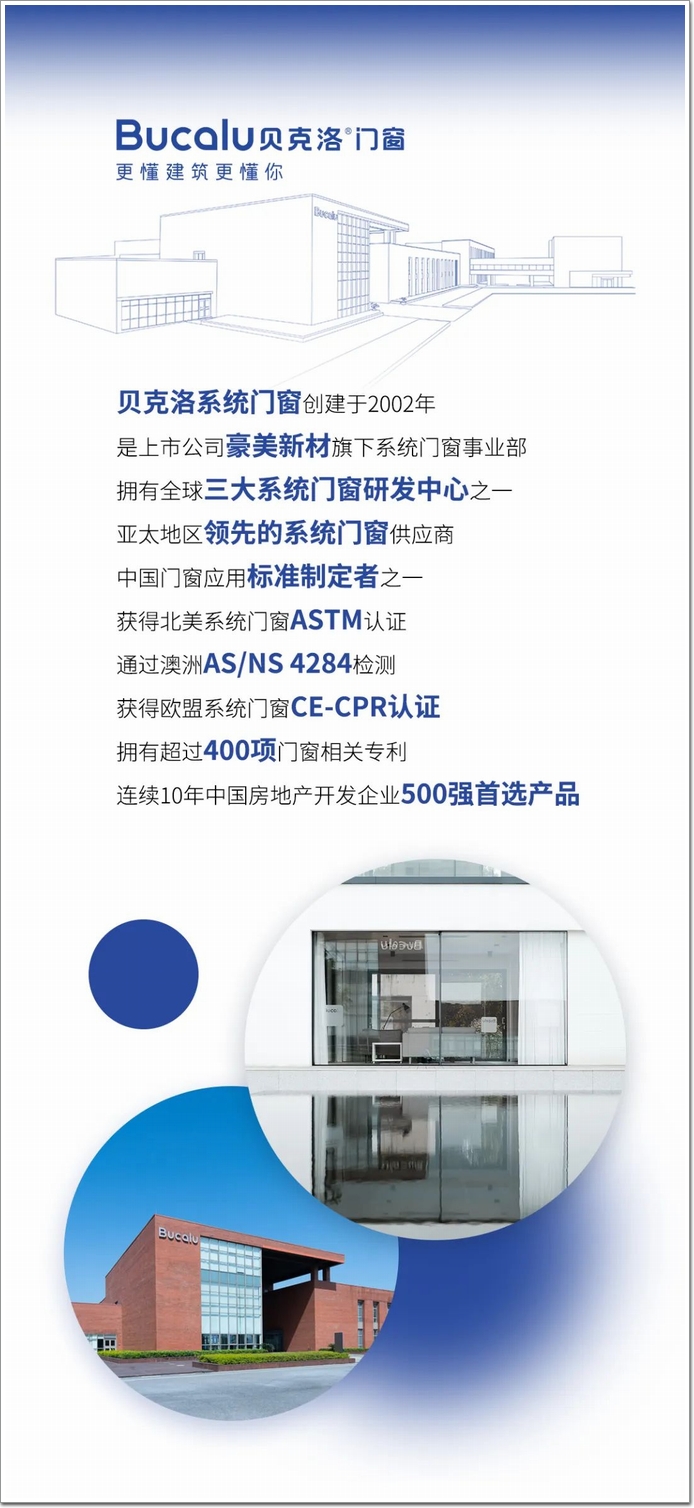 Bucalu贝克洛®门窗
更懂建筑更懂你

贝克洛系统门窗创建于2002年
是上市公司豪美新材旗下系统门窗事业部
拥有全球三大系统门窗研发中心之一
亚太地区领先的系统门窗供应商
中国门窗应用标准制定者之一
获得北美系统门窗ASTM认证
通过澳洲AS/NS 4284检测
获得欧盟系统门窗CE-CPR认证
拥有超过400项门窗相关专利
连续10年中国房地产开发企业500强首选产品

Bucalu